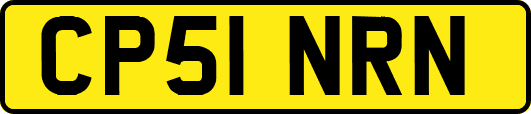 CP51 NRN